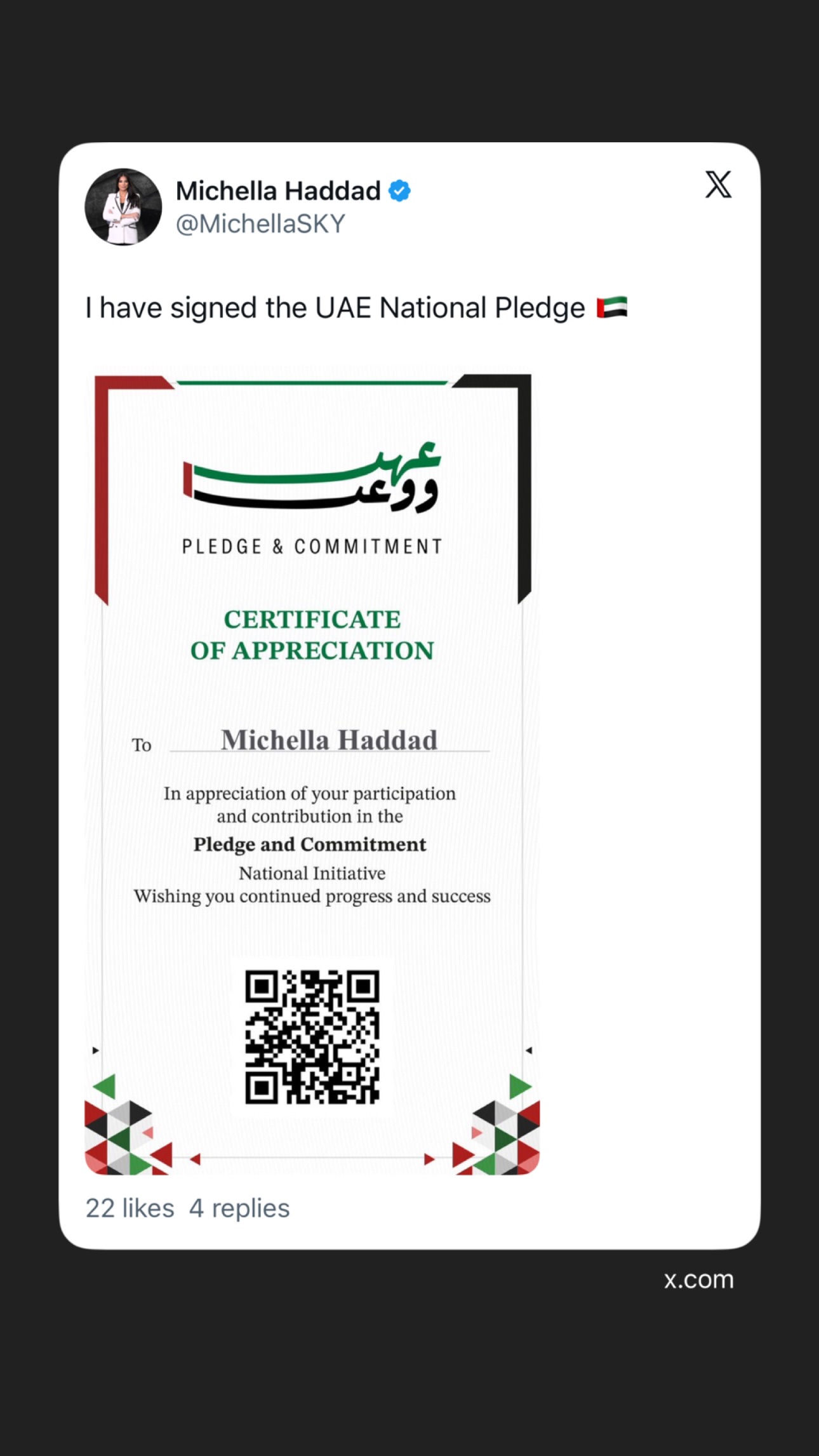 Michella Haddad
@MichellaSKY

I have signed the UAE National Pledge 🇦🇪

عهد ووعد

PLEDGE & COMMITMENT

CERTIFICATE OF APPRECIATION

To Michella Haddad

In appreciation of your participation and contribution in the
Pledge and Commitment
National Initiative
Wishing you continued progress and success

22 likes 4 replies

x.com